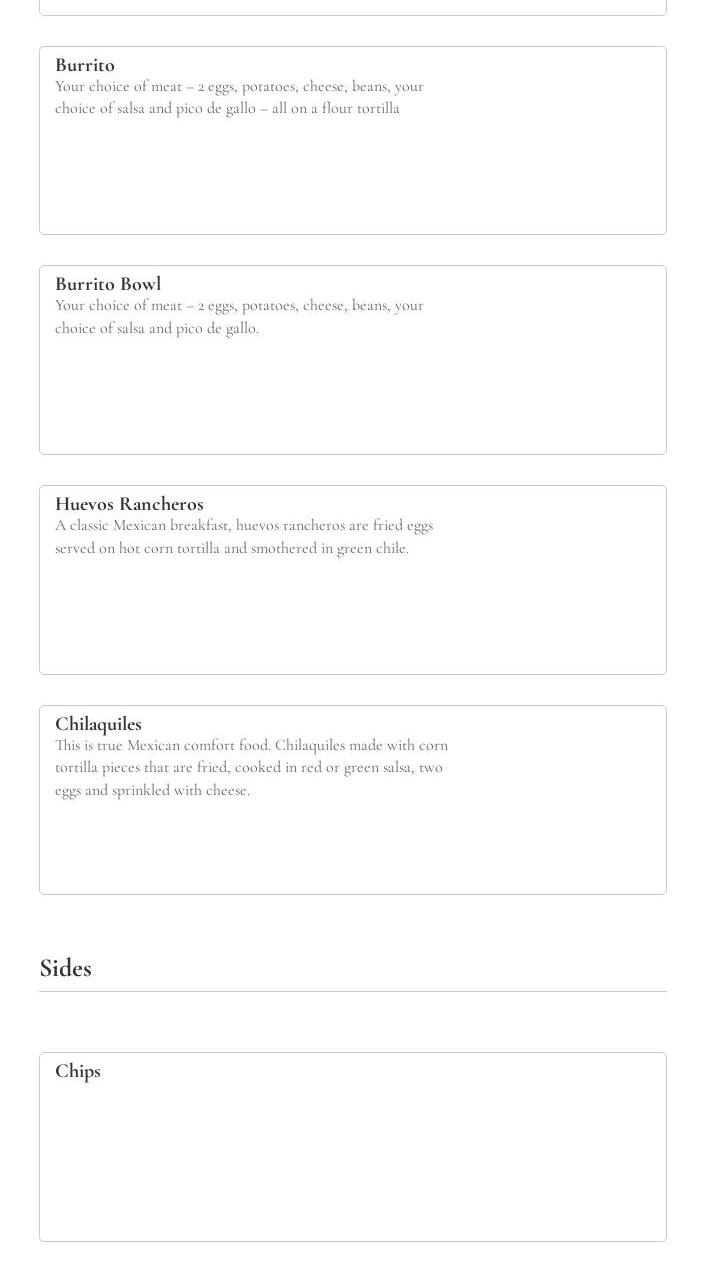 Burrito
Your choice of meat – 2 eggs, potatoes, cheese, beans, your choice of salsa and pico de gallo – all on a flour tortilla

Burrito Bowl
Your choice of meat – 2 eggs, potatoes, cheese, beans, your choice of salsa and pico de gallo.

Huevos Rancheros
A classic Mexican breakfast, huevos rancheros are fried eggs served on hot corn tortilla and smothered in green chile.

Chilaquiles
This is true Mexican comfort food. Chilaquiles made with corn tortilla pieces that are fried, cooked in red or green salsa, two eggs and sprinkled with cheese.

Sides

Chips